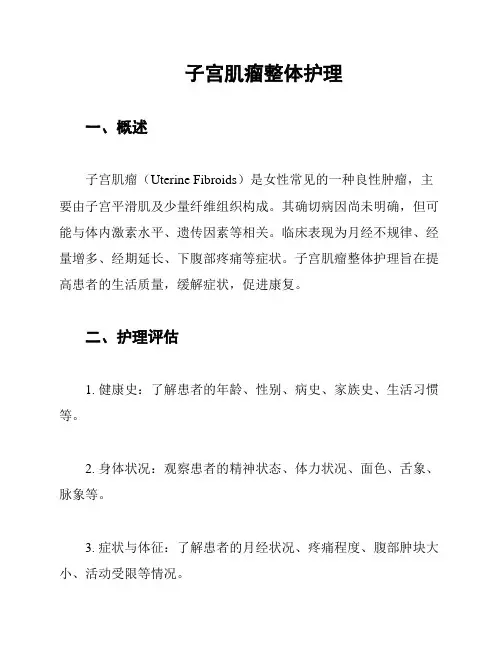 子宫肌瘤整体护理

一、概述

子宫肌瘤（Uterine Fibroids）是女性常见的一种良性肿瘤，主要由子宫平滑肌及少量纤维组织构成。其确切病因尚未明确，但可能与体内激素水平、遗传因素等相关。临床表现为月经不规律、经量增多、经期延长、下腹部疼痛等症状。子宫肌瘤整体护理旨在提高患者的生活质量，缓解症状，促进康复。

二、护理评估

1. 健康史：了解患者的年龄、性别、病史、家族史、生活习惯等。

2. 身体状况：观察患者的精神状态、体力状况、面色、舌象、脉象等。

3. 症状与体征：了解患者的月经状况、疼痛程度、腹部肿块大小、活动受限等情况。